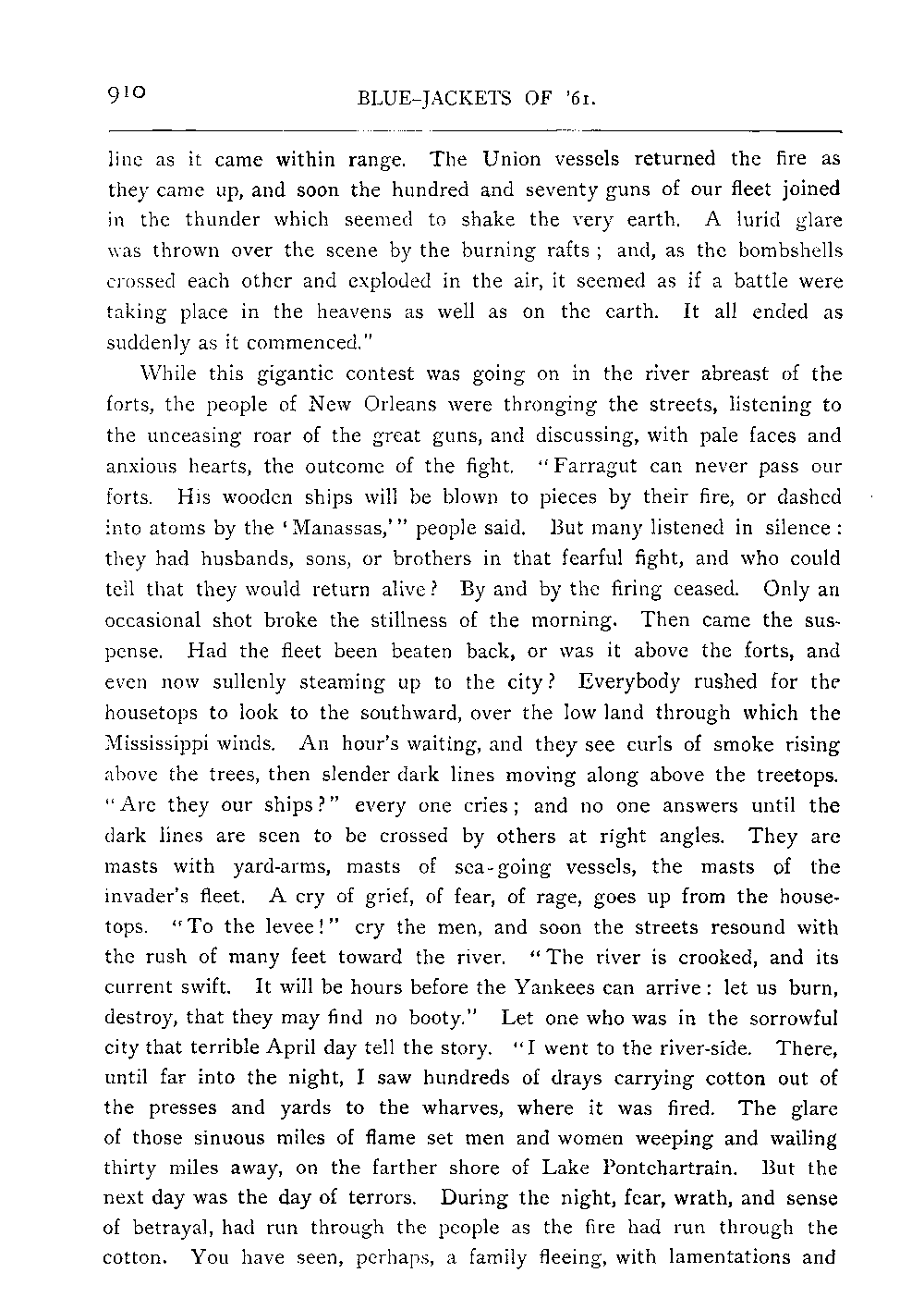 910 BLUE-JACKETS OF '61.

line as it came within range. The Union vessels returned the fire as they came up, and soon the hundred and seventy guns of our fleet joined in the thunder which seemed to shake the very earth. A lurid glare was thrown over the scene by the burning rafts; and, as the bombshells crossed each other and exploded in the air, it seemed as if a battle were taking place in the heavens as well as on the earth. It all ended as suddenly as it commenced."

While this gigantic contest was going on in the river abreast of the forts, the people of New Orleans were thronging the streets, listening to the unceasing roar of the great guns, and discussing, with pale faces and anxious hearts, the outcome of the fight. "Farragut can never pass our forts. His wooden ships will be blown to pieces by their fire, or dashed into atoms by the 'Manassas,'" people said. But many listened in silence: they had husbands, sons, or brothers in that fearful fight, and who could tell that they would return alive? By and by the firing ceased. Only an occasional shot broke the stillness of the morning. Then came the suspense. Had the fleet been beaten back, or was it above the forts, and even now sullenly steaming up to the city? Everybody rushed for the housetops to look to the southward, over the low land through which the Mississippi winds. An hour's waiting, and they see curls of smoke rising above the trees, then slender dark lines moving along above the treetops. "Are they our ships?" every one cries; and no one answers until the dark lines are seen to be crossed by others at right angles. They are masts with yard-arms, masts of sea-going vessels, the masts of the invader's fleet. A cry of grief, of fear, of rage, goes up from the housetops. "To the levee!" cry the men, and soon the streets resound with the rush of many feet toward the river. "The river is crooked, and its current swift. It will be hours before the Yankees can arrive: let us burn, destroy, that they may find no booty." Let one who was in the sorrowful city that terrible April day tell the story. "I went to the river-side. There, until far into the night, I saw hundreds of drays carrying cotton out of the presses and yards to the wharves, where it was fired. The glare of those sinuous miles of flame set men and women weeping and wailing thirty miles away, on the farther shore of Lake Pontchartrain. But the next day was the day of terrors. During the night, fear, wrath, and sense of betrayal, had run through the people as the fire had run through the cotton. You have seen, perhaps, a family fleeing, with lamentations and